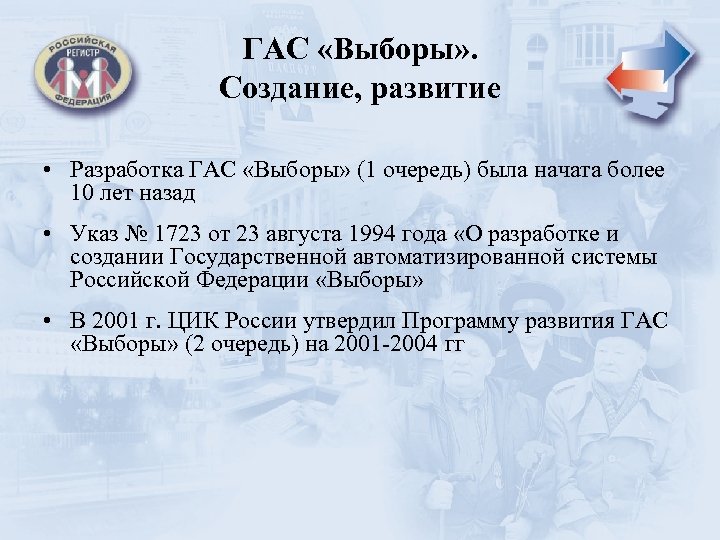 РОССИЙСКАЯ РЕГИСТР ФЕДЕРАЦИЯ

ГАС «Выборы».
Создание, развитие

• Разработка ГАС «Выборы» (1 очередь) была начата более 10 лет назад

• Указ № 1723 от 23 августа 1994 года «О разработке и создании Государственной автоматизированной системы Российской Федерации «Выборы»

• В 2001 г. ЦИК России утвердил Программу развития ГАС «Выборы» (2 очередь) на 2001-2004 гг